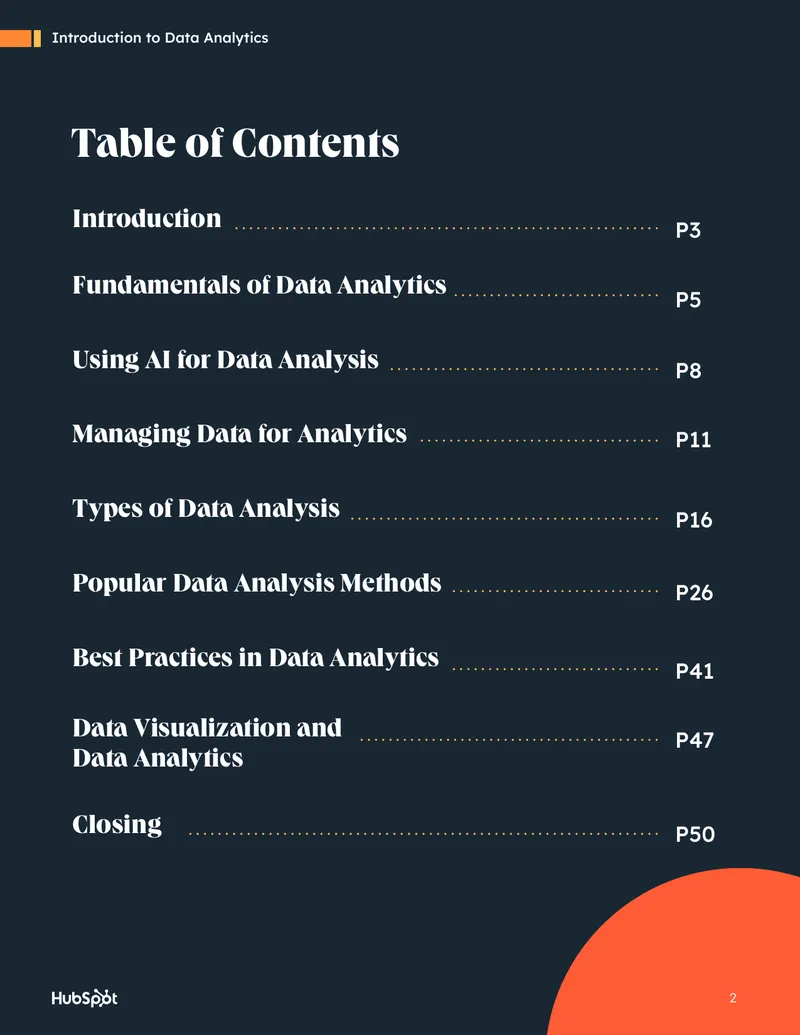 Introduction to Data Analytics

Table of Contents

Introduction P3

Fundamentals of Data Analytics P5

Using AI for Data Analysis P8

Managing Data for Analytics P11

Types of Data Analysis P16

Popular Data Analysis Methods P26

Best Practices in Data Analytics P41

Data Visualization and Data Analytics P47

Closing P50

HubSpot

2